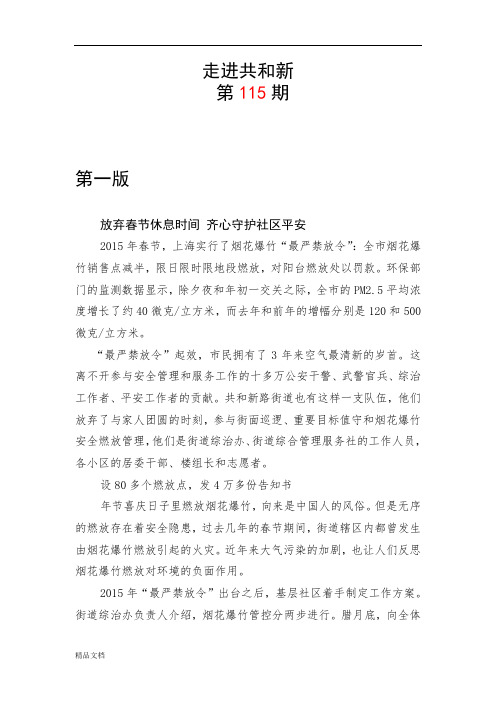 走进共和新
第 115 期

第一版

放弃春节休息时间 齐心守护社区平安

2015 年春节，上海实行了烟花爆竹“最严禁放令”：全市烟花爆竹销售点减半，限日限时限地段燃放，对阳台燃放处以罚款。环保部门的监测数据显示，除夕夜和年初一交关之际，全市的 PM2.5 平均浓度增长了约 40 微克/立方米，而去年和前年的增幅分别是 120 和 500 微克/立方米。

“最严禁放令”起效，市民拥有了 3 年来空气最清新的岁首。这离不开参与安全管理和服务工作的十多万公安干警、武警官兵、综治工作者、平安工作者的贡献。共和新路街道也有这样一支队伍，他们放弃了与家人团圆的时刻，参与街面巡逻、重要目标值守和烟花爆竹安全燃放管理，他们是街道综治办、街道综合管理服务社的工作人员，各小区的居委干部、楼组长和志愿者。

设 80 多个燃放点，发 4 万多份告知书

年节喜庆日子里燃放烟花爆竹，向来是中国人的风俗。但是无序的燃放存在着安全隐患，过去几年的春节期间，街道辖区内都曾发生由烟花爆竹燃放引起的火灾。近年来大气污染的加剧，也让人们反思烟花爆竹燃放对环境的负面作用。

2015 年“最严禁放令”出台之后，基层社区着手制定工作方案。街道综治办负责人介绍，烟花爆竹管控分两步进行。腊月底，向全体

精品文档